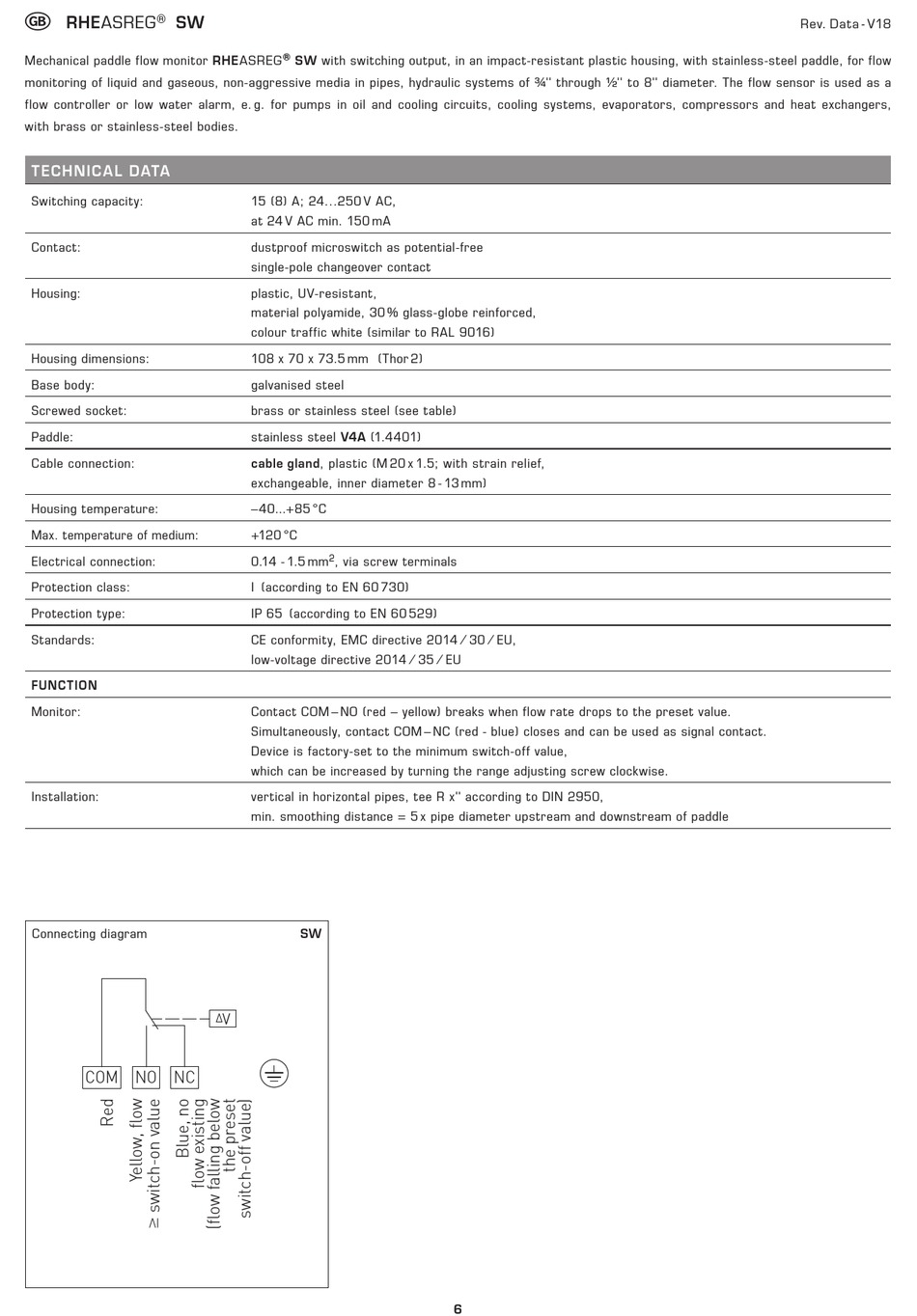 GB RHEASREG® SW

Rev. Data - V18

Mechanical paddle flow monitor RHEASREG® SW with switching output, in an impact-resistant plastic housing, with stainless-steel paddle, for flow monitoring of liquid and gaseous, non-aggressive media in pipes, hydraulic systems of ¾'' through ½'' to 8'' diameter. The flow sensor is used as a flow controller or low water alarm, e. g. for pumps in oil and cooling circuits, cooling systems, evaporators, compressors and heat exchangers, with brass or stainless-steel bodies.

| TECHNICAL DATA | |
|---|---|
| Switching capacity: | 15 (8) A; 24...250 V AC, at 24 V AC min. 150 mA |
| Contact: | dustproof microswitch as potential-free single-pole changeover contact |
| Housing: | plastic, UV-resistant, material polyamide, 30 % glass-globe reinforced, colour traffic white (similar to RAL 9016) |
| Housing dimensions: | 108 x 70 x 73.5 mm (Thor 2) |
| Base body: | galvanised steel |
| Screwed socket: | brass or stainless steel (see table) |
| Paddle: | stainless steel V4A (1.4401) |
| Cable connection: | cable gland, plastic (M 20 x 1.5; with strain relief, exchangeable, inner diameter 8 - 13 mm) |
| Housing temperature: | –40...+85 °C |
| Max. temperature of medium: | +120 °C |
| Electrical connection: | 0.14 - 1.5 mm$^2$, via screw terminals |
| Protection class: | I (according to EN 60 730) |
| Protection type: | IP 65 (according to EN 60 529) |
| Standards: | CE conformity, EMC directive 2014 / 30 / EU, low-voltage directive 2014 / 35 / EU |
| FUNCTION | |
| Monitor: | Contact COM – NO (red – yellow) breaks when flow rate drops to the preset value. Simultaneously, contact COM – NC (red - blue) closes and can be used as signal contact. Device is factory-set to the minimum switch-off value, which can be increased by turning the range adjusting screw clockwise. |
| Installation: | vertical in horizontal pipes, tee R x'' according to DIN 2950, min. smoothing distance = 5 x pipe diameter upstream and downstream of paddle |

Connecting diagram SW

ΔV

COM NO NC

Red

Yellow, flow ≥ switch-on value

Blue, no flow existing (flow falling below the preset switch-off value)

6